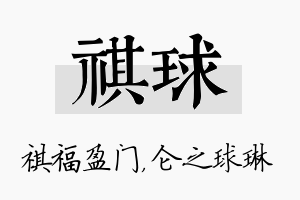 祺球

祺福盈门，仑之球琳